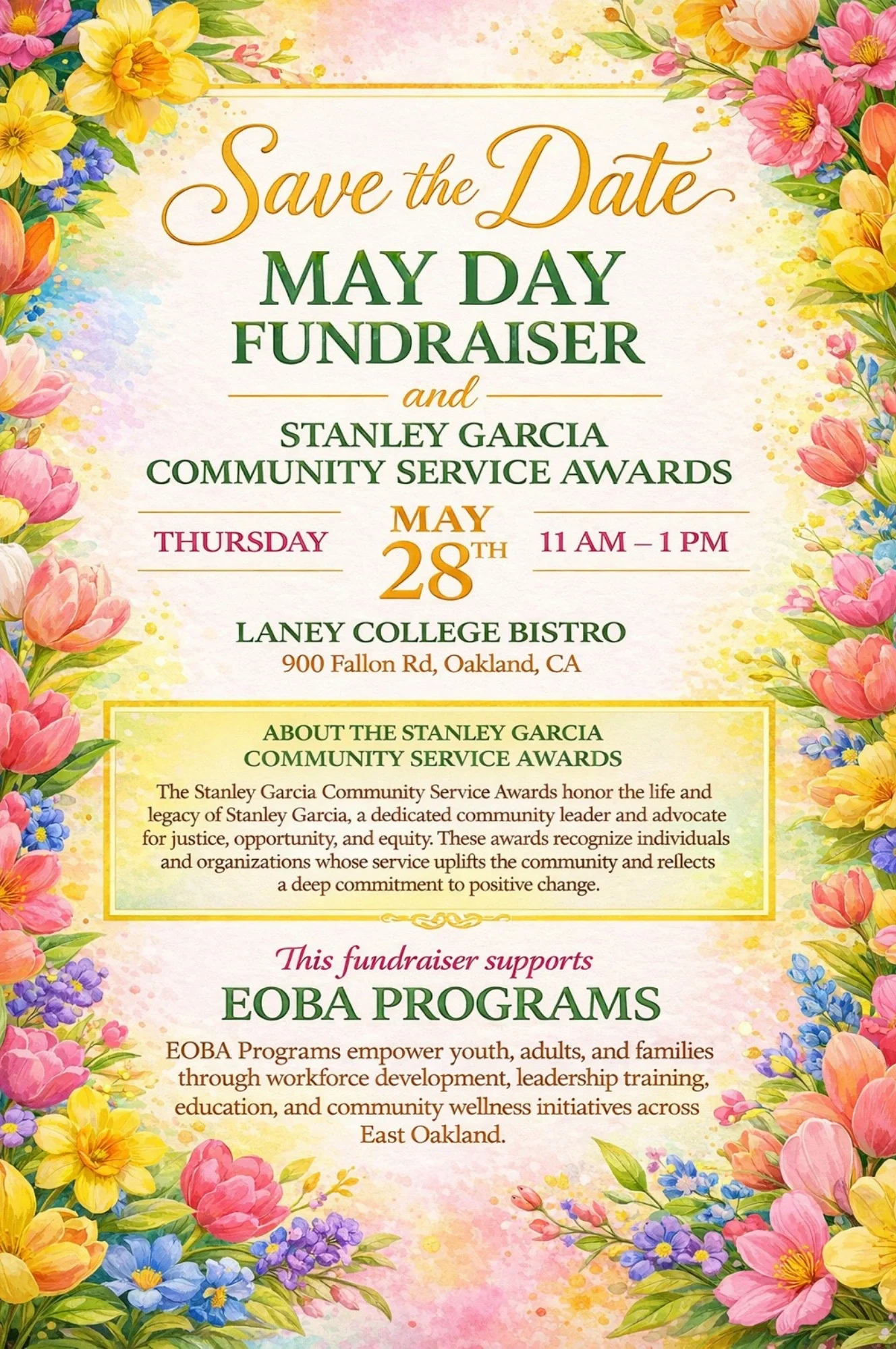 Save the Date

MAY DAY FUNDRAISER

and

STANLEY GARCIA COMMUNITY SERVICE AWARDS

THURSDAY

MAY 28TH

11 AM – 1 PM

LANEY COLLEGE BISTRO
900 Fallon Rd, Oakland, CA

ABOUT THE STANLEY GARCIA COMMUNITY SERVICE AWARDS

The Stanley Garcia Community Service Awards honor the life and legacy of Stanley Garcia, a dedicated community leader and advocate for justice, opportunity, and equity. These awards recognize individuals and organizations whose service uplifts the community and reflects a deep commitment to positive change.

This fundraiser supports

EOBA PROGRAMS

EOBA Programs empower youth, adults, and families through workforce development, leadership training, education, and community wellness initiatives across East Oakland.